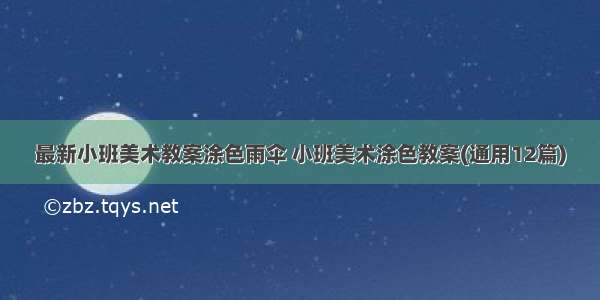 最新小班美术教案涂色雨伞 小班美术涂色教案(通用12篇)

©zbz.tqys.net